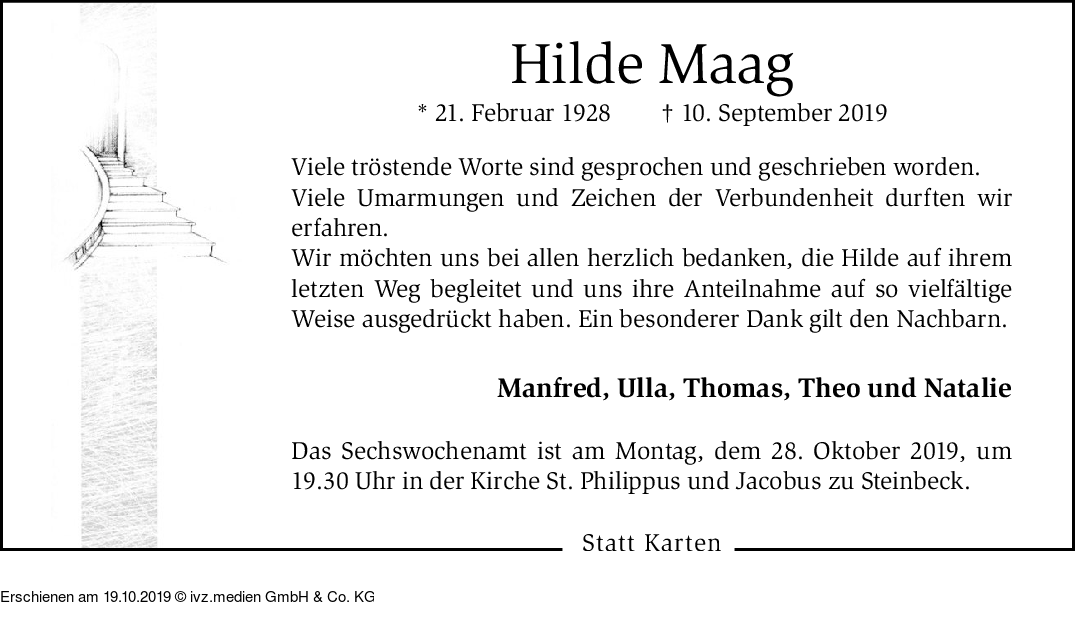 Hilde Maag

* 21. Februar 1928 † 10. September 2019

Viele tröstende Worte sind gesprochen und geschrieben worden.
Viele Umarmungen und Zeichen der Verbundenheit durften wir erfahren.
Wir möchten uns bei allen herzlich bedanken, die Hilde auf ihrem letzten Weg begleitet und uns ihre Anteilnahme auf so vielfältige Weise ausgedrückt haben. Ein besonderer Dank gilt den Nachbarn.

Manfred, Ulla, Thomas, Theo und Natalie

Das Sechswochenamt ist am Montag, dem 28. Oktober 2019, um 19.30 Uhr in der Kirche St. Philippus und Jacobus zu Steinbeck.

Statt Karten

Erschienen am 19.10.2019 © ivz.medien GmbH & Co. KG